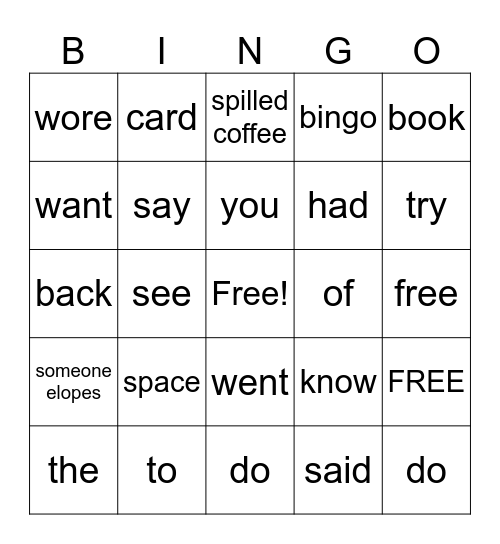 | B | I | N | G | O |
|---|---|---|---|---|
| wore | card | spilled coffee | bingo | book |
| want | say | you | had | try |
| back | see | Free! | of | free |
| someone elopes | space | went | know | FREE |
| the | to | do | said | do |